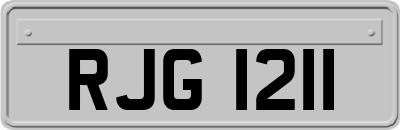 RJG 1211